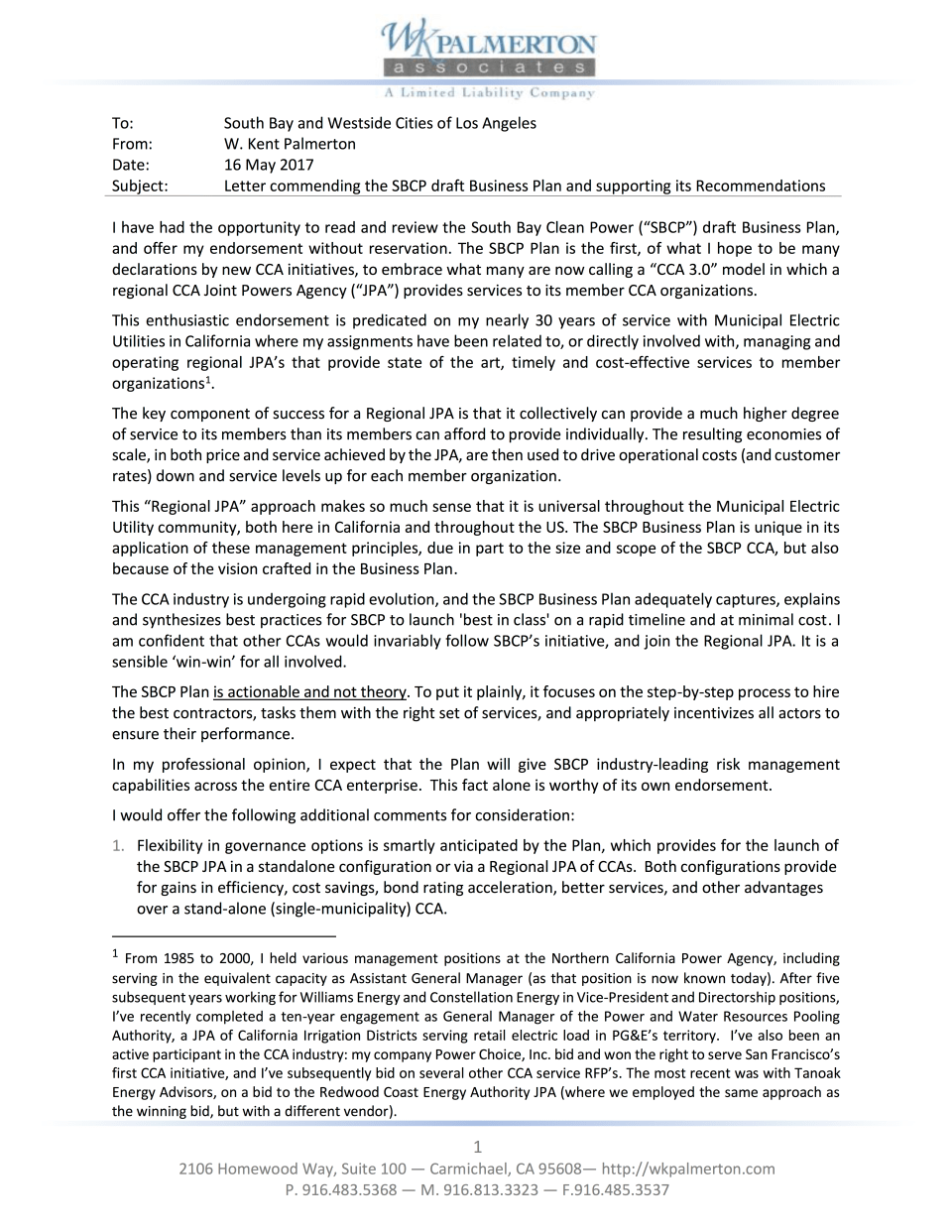 WK PALMERTON
associates
A Limited Liability Company

To: South Bay and Westside Cities of Los Angeles
From: W. Kent Palmerton
Date: 16 May 2017
Subject: Letter commending the SBCP draft Business Plan and supporting its Recommendations

I have had the opportunity to read and review the South Bay Clean Power ("SBCP") draft Business Plan, and offer my endorsement without reservation. The SBCP Plan is the first, of what I hope to be many declarations by new CCA initiatives, to embrace what many are now calling a "CCA 3.0" model in which a regional CCA Joint Powers Agency ("JPA") provides services to its member CCA organizations.

This enthusiastic endorsement is predicated on my nearly 30 years of service with Municipal Electric Utilities in California where my assignments have been related to, or directly involved with, managing and operating regional JPA's that provide state of the art, timely and cost-effective services to member organizations$^1$.

The key component of success for a Regional JPA is that it collectively can provide a much higher degree of service to its members than its members can afford to provide individually. The resulting economies of scale, in both price and service achieved by the JPA, are then used to drive operational costs (and customer rates) down and service levels up for each member organization.

This "Regional JPA" approach makes so much sense that it is universal throughout the Municipal Electric Utility community, both here in California and throughout the US. The SBCP Business Plan is unique in its application of these management principles, due in part to the size and scope of the SBCP CCA, but also because of the vision crafted in the Business Plan.

The CCA industry is undergoing rapid evolution, and the SBCP Business Plan adequately captures, explains and synthesizes best practices for SBCP to launch 'best in class' on a rapid timeline and at minimal cost. I am confident that other CCAs would invariably follow SBCP's initiative, and join the Regional JPA. It is a sensible 'win-win' for all involved.

The SBCP Plan is actionable and not theory. To put it plainly, it focuses on the step-by-step process to hire the best contractors, tasks them with the right set of services, and appropriately incentivizes all actors to ensure their performance.

In my professional opinion, I expect that the Plan will give SBCP industry-leading risk management capabilities across the entire CCA enterprise. This fact alone is worthy of its own endorsement.

I would offer the following additional comments for consideration:

1. Flexibility in governance options is smartly anticipated by the Plan, which provides for the launch of the SBCP JPA in a standalone configuration or via a Regional JPA of CCAs. Both configurations provide for gains in efficiency, cost savings, bond rating acceleration, better services, and other advantages over a stand-alone (single-municipality) CCA.

$^1$ From 1985 to 2000, I held various management positions at the Northern California Power Agency, including serving in the equivalent capacity as Assistant General Manager (as that position is now known today). After five subsequent years working for Williams Energy and Constellation Energy in Vice-President and Directorship positions, I've recently completed a ten-year engagement as General Manager of the Power and Water Resources Pooling Authority, a JPA of California Irrigation Districts serving retail electric load in PG&E's territory. I've also been an active participant in the CCA industry: my company Power Choice, Inc. bid and won the right to serve San Francisco's first CCA initiative, and I've subsequently bid on several other CCA service RFP's. The most recent was with Tanoak Energy Advisors, on a bid to the Redwood Coast Energy Authority JPA (where we employed the same approach as the winning bid, but with a different vendor).

1

2106 Homewood Way, Suite 100 — Carmichael, CA 95608— http://wkpalmerton.com
P. 916.483.5368 — M. 916.813.3323 — F.916.485.3537